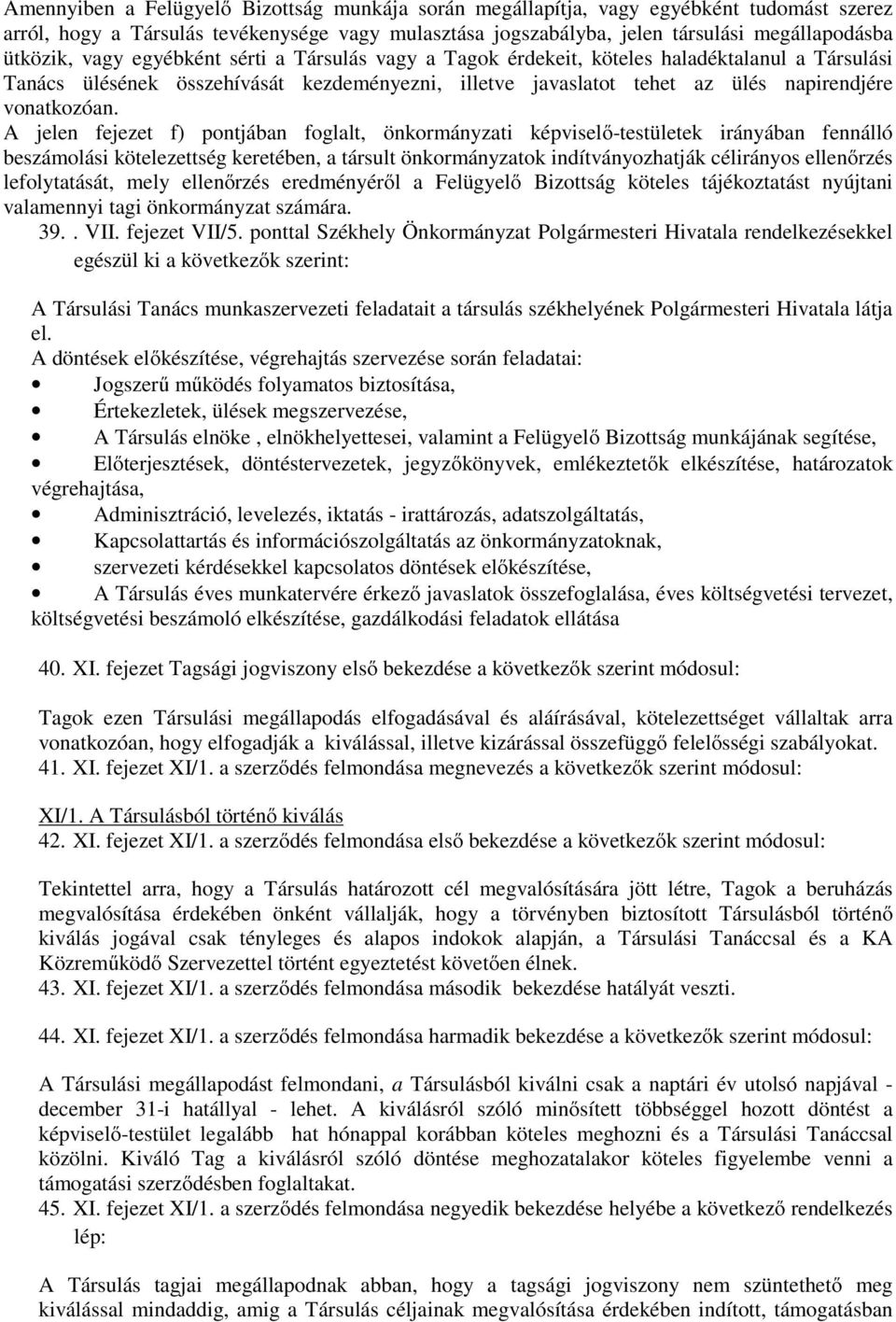 Amennyiben a Felügyelő Bizottság munkája során megállapítja, vagy egyébként tudomást szerez arról, hogy a Társulás tevékenysége vagy mulasztása jogszabályba, jelen társulási megállapodásba ütközik, vagy egyébként sérti a Társulás vagy a Tagok érdekeit, köteles haladéktalanul a Társulási Tanács ülésének összehívását kezdeményezni, illetve javaslatot tehet az ülés napirendjére vonatkozóan.
A jelen fejezet f) pontjában foglalt, önkormányzati képviselő-testületek irányában fennálló beszámolási kötelezettség keretében, a társult önkormányzatok indítványozhatják célirányos ellenőrzés lefolytatását, mely ellenőrzés eredményéről a Felügyelő Bizottság köteles tájékoztatást nyújtani valamennyi tagi önkormányzat számára.
39. . VII. fejezet VII/5. ponttal Székhely Önkormányzat Polgármesteri Hivatala rendelkezésekkel egészül ki a következők szerint:

A Társulási Tanács munkaszervezeti feladatait a társulás székhelyének Polgármesteri Hivatala látja el.
A döntések előkészítése, végrehajtás szervezése során feladatai:
• Jogszerű működés folyamatos biztosítása,
• Értekezletek, ülések megszervezése,
• A Társulás elnöke , elnökhelyettesei, valamint a Felügyelő Bizottság munkájának segítése,
• Előterjesztések, döntéstervezetek, jegyzőkönyvek, emlékeztetők elkészítése, határozatok végrehajtása,
• Adminisztráció, levelezés, iktatás - irattározás, adatszolgáltatás,
• Kapcsolattartás és információszolgáltatás az önkormányzatoknak,
• szervezeti kérdésekkel kapcsolatos döntések előkészítése,
• A Társulás éves munkatervére érkező javaslatok összefoglalása, éves költségvetési tervezet, költségvetési beszámoló elkészítése, gazdálkodási feladatok ellátása

40. XI. fejezet Tagsági jogviszony első bekezdése a következők szerint módosul:

Tagok ezen Társulási megállapodás elfogadásával és aláírásával, kötelezettséget vállaltak arra vonatkozóan, hogy elfogadják a kiválással, illetve kizárással összefüggő felelősségi szabályokat.
41. XI. fejezet XI/1. a szerződés felmondása megnevezés a következők szerint módosul:

XI/1. A Társulásból történő kiválás
42. XI. fejezet XI/1. a szerződés felmondása első bekezdése a következők szerint módosul:

Tekintettel arra, hogy a Társulás határozott cél megvalósítására jött létre, Tagok a beruházás megvalósítása érdekében önként vállalják, hogy a törvényben biztosított Társulásból történő kiválás jogával csak tényleges és alapos indokok alapján, a Társulási Tanáccsal és a KA Közreműködő Szervezettel történt egyeztetést követően élnek.
43. XI. fejezet XI/1. a szerződés felmondása második bekezdése hatályát veszti.

44. XI. fejezet XI/1. a szerződés felmondása harmadik bekezdése a következők szerint módosul:

A Társulási megállapodást felmondani, a Társulásból kiválni csak a naptári év utolsó napjával - december 31-i hatállyal - lehet. A kiválásról szóló minősített többséggel hozott döntést a képviselő-testület legalább hat hónappal korábban köteles meghozni és a Társulási Tanáccsal közölni. Kiváló Tag a kiválásról szóló döntése meghozatalakor köteles figyelembe venni a támogatási szerződésben foglaltakat.
45. XI. fejezet XI/1. a szerződés felmondása negyedik bekezdése helyébe a következő rendelkezés lép:

A Társulás tagjai megállapodnak abban, hogy a tagsági jogviszony nem szüntethető meg kiválással mindaddig, amig a Társulás céljainak megvalósítása érdekében indított, támogatásban